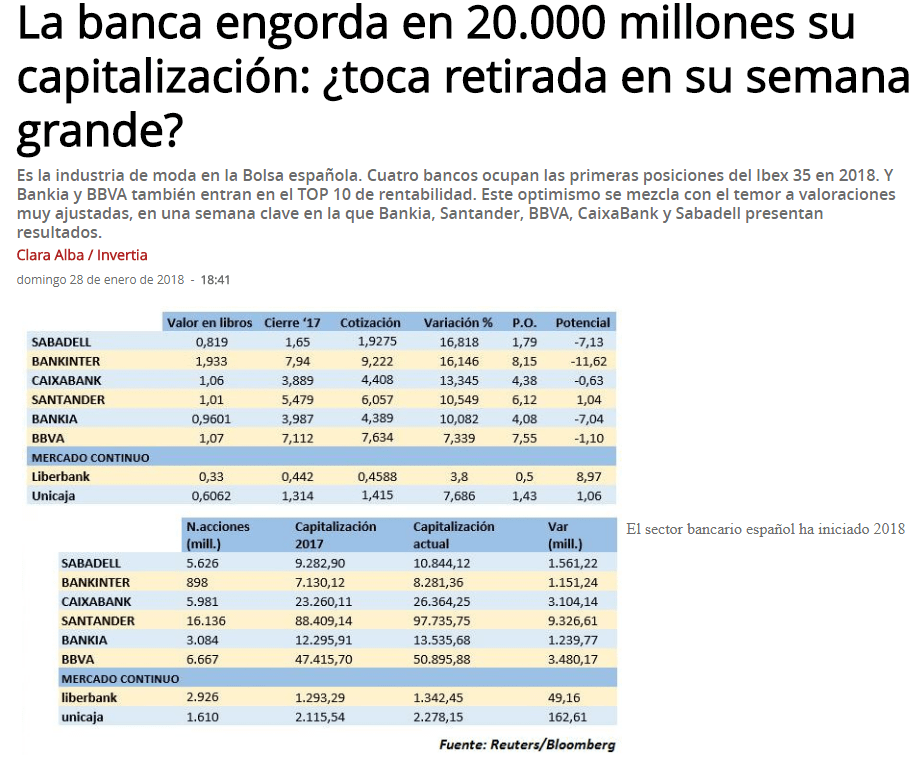 La banca engorda en 20.000 millones su capitalización: ¿toca retirada en su semana grande?

Es la industria de moda en la Bolsa española. Cuatro bancos ocupan las primeras posiciones del Ibex 35 en 2018. Y Bankia y BBVA también entran en el TOP 10 de rentabilidad. Este optimismo se mezcla con el temor a valoraciones muy ajustadas, en una semana clave en la que Bankia, Santander, BBVA, CaixaBank y Sabadell presentan resultados.

Clara Alba / Invertia

domingo 28 de enero de 2018 - 18:41

| | Valor en libros | Cierre '17 | Cotización | Variación % | P.O. | Potencial |
|---|---|---|---|---|---|---|
| SABADELL | 0,819 | 1,65 | 1,9275 | 16,818 | 1,79 | -7,13 |
| BANKINTER | 1,933 | 7,94 | 9,222 | 16,146 | 8,15 | -11,62 |
| CAIXABANK | 1,06 | 3,889 | 4,408 | 13,345 | 4,38 | -0,63 |
| SANTANDER | 1,01 | 5,479 | 6,057 | 10,549 | 6,12 | 1,04 |
| BANKIA | 0,9601 | 3,987 | 4,389 | 10,082 | 4,08 | -7,04 |
| BBVA | 1,07 | 7,112 | 7,634 | 7,339 | 7,55 | -1,10 |
| MERCADO CONTINUO | | | | | | |
| Liberbank | 0,33 | 0,442 | 0,4588 | 3,8 | 0,5 | 8,97 |
| Unicaja | 0,6062 | 1,314 | 1,415 | 7,686 | 1,43 | 1,06 |

| | N.acciones (mill.) | Capitalización 2017 | Capitalización actual | Var (mill.) |
|---|---|---|---|---|
| SABADELL | 5.626 | 9.282,90 | 10.844,12 | 1.561,22 |
| BANKINTER | 898 | 7.130,12 | 8.281,36 | 1.151,24 |
| CAIXABANK | 5.981 | 23.260,11 | 26.364,25 | 3.104,14 |
| SANTANDER | 16.136 | 88.409,14 | 97.735,75 | 9.326,61 |
| BANKIA | 3.084 | 12.295,91 | 13.535,68 | 1.239,77 |
| BBVA | 6.667 | 47.415,70 | 50.895,88 | 3.480,17 |
| MERCADO CONTINUO | | | | |
| liberbank | 2.926 | 1.293,29 | 1.342,45 | 49,16 |
| unicaja | 1.610 | 2.115,54 | 2.278,15 | 162,61 |

Fuente: Reuters/Bloomberg

El sector bancario español ha iniciado 2018